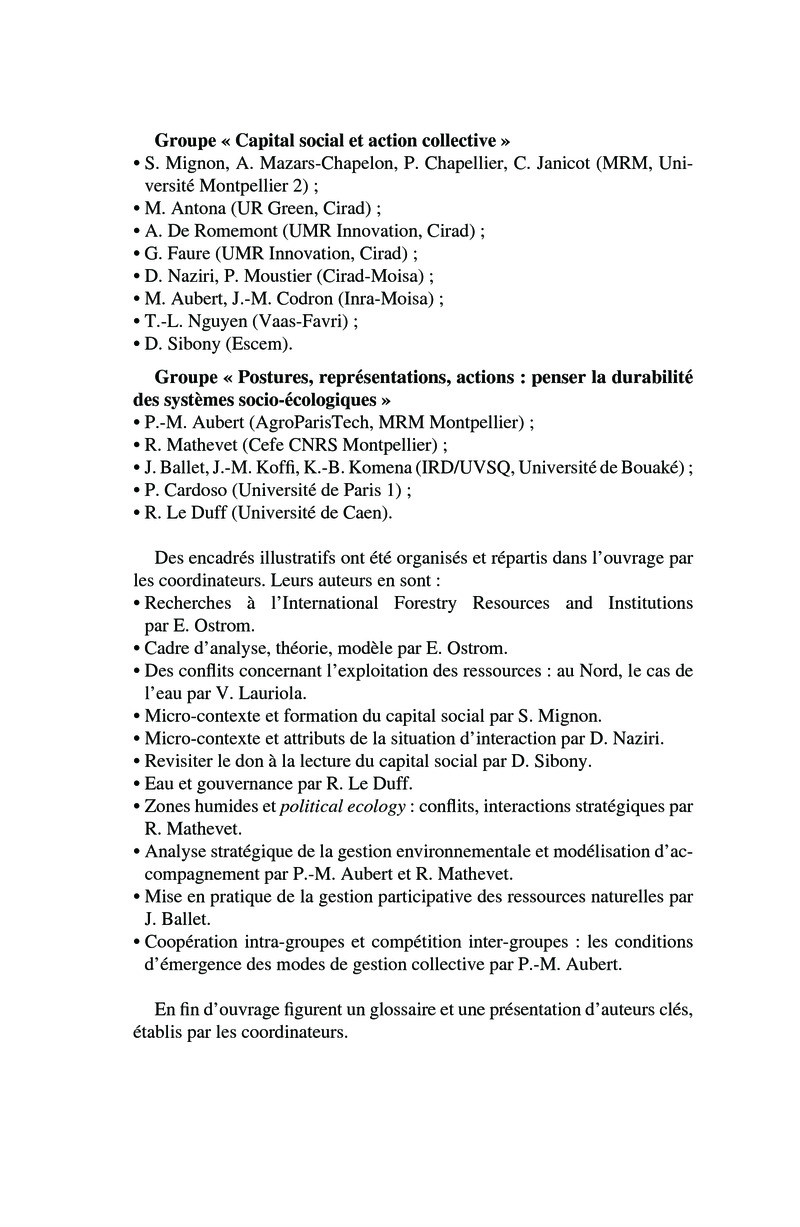 Groupe « Capital social et action collective »
• S. Mignon, A. Mazars-Chapelon, P. Chapellier, C. Janicot (MRM, Université Montpellier 2) ;
• M. Antona (UR Green, Cirad) ;
• A. De Romemont (UMR Innovation, Cirad) ;
• G. Faure (UMR Innovation, Cirad) ;
• D. Naziri, P. Moustier (Cirad-Moisa) ;
• M. Aubert, J.-M. Codron (Inra-Moisa) ;
• T.-L. Nguyen (Vaas-Favri) ;
• D. Sibony (Escem).

Groupe « Postures, représentations, actions : penser la durabilité des systèmes socio-écologiques »
• P.-M. Aubert (AgroParisTech, MRM Montpellier) ;
• R. Mathevet (Cefe CNRS Montpellier) ;
• J. Ballet, J.-M. Koffi, K.-B. Komena (IRD/UVSQ, Université de Bouaké) ;
• P. Cardoso (Université de Paris 1) ;
• R. Le Duff (Université de Caen).

Des encadrés illustratifs ont été organisés et répartis dans l'ouvrage par les coordinateurs. Leurs auteurs en sont :
• Recherches à l'International Forestry Resources and Institutions par E. Ostrom.
• Cadre d'analyse, théorie, modèle par E. Ostrom.
• Des conflits concernant l'exploitation des ressources : au Nord, le cas de l'eau par V. Lauriola.
• Micro-contexte et formation du capital social par S. Mignon.
• Micro-contexte et attributs de la situation d'interaction par D. Naziri.
• Revisiter le don à la lecture du capital social par D. Sibony.
• Eau et gouvernance par R. Le Duff.
• Zones humides et political ecology : conflits, interactions stratégiques par R. Mathevet.
• Analyse stratégique de la gestion environnementale et modélisation d'accompagnement par P.-M. Aubert et R. Mathevet.
• Mise en pratique de la gestion participative des ressources naturelles par J. Ballet.
• Coopération intra-groupes et compétition inter-groupes : les conditions d'émergence des modes de gestion collective par P.-M. Aubert.

En fin d'ouvrage figurent un glossaire et une présentation d'auteurs clés, établis par les coordinateurs.